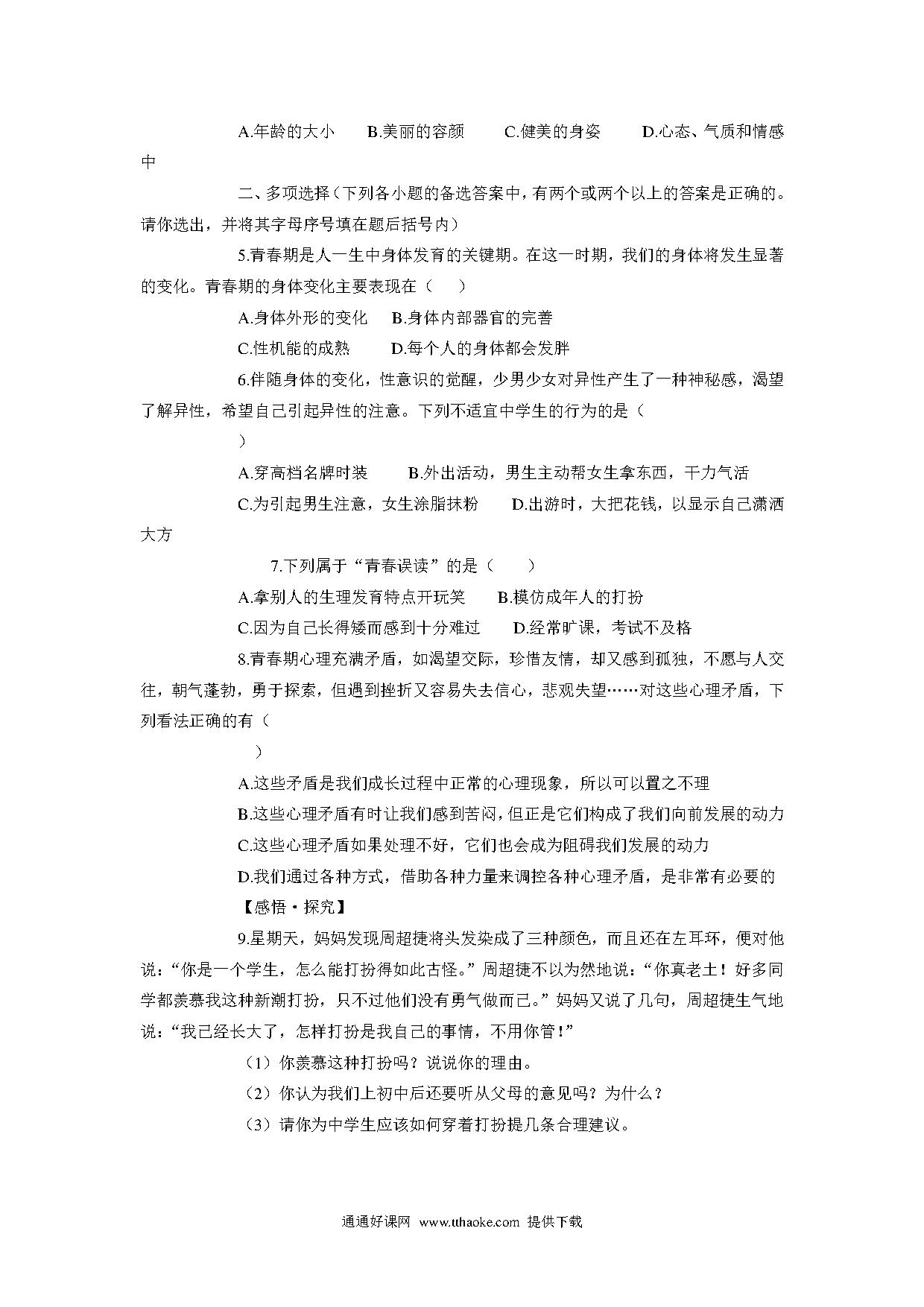 A.年龄的大小　　B.美丽的容颜　　C.健美的身姿　　D.心态、气质和情感中

二、多项选择（下列各小题的备选答案中，有两个或两个以上的答案是正确的。请你选出，并将其字母序号填在题后括号内）

5.青春期是人一生中身体发育的关键期。在这一时期，我们的身体将发生显著的变化。青春期的身体变化主要表现在（　　）

A.身体外形的变化　　B.身体内部器官的完善

C.性机能的成熟　　D.每个人的身体都会发胖

6.伴随身体的变化，性意识的觉醒，少男少女对异性产生了一种神秘感，渴望了解异性，希望自己引起异性的注意。下列不适宜中学生的行为的是（　　）

A.穿高档名牌时装　　B.外出活动，男生主动帮女生拿东西，干力气活

C.为引起男生注意，女生涂脂抹粉　　D.出游时，大把花钱，以显示自己潇洒大方

7.下列属于“青春误读”的是（　　）

A.拿别人的生理发育特点开玩笑　　B.模仿成年人的打扮

C.因为自己长得矮而感到十分难过　　D.经常旷课，考试不及格

8.青春期心理充满矛盾，如渴望交际，珍惜友情，却又感到孤独，不愿与人交往，朝气蓬勃，勇于探索，但遇到挫折又容易失去信心，悲观失望……对这些心理矛盾，下列看法正确的有（　　）

A.这些矛盾是我们成长过程中正常的心理现象，所以可以置之不理

B.这些心理矛盾有时让我们感到苦闷，但正是它们构成了我们向前发展的动力

C.这些心理矛盾如果处理不好，它们也会成为阻碍我们发展的动力

D.我们通过各种方式，借助各种力量来调控各种心理矛盾，是非常有必要的

【感悟·探究】

9.星期天，妈妈发现周超捷将头发染成了三种颜色，而且还在左耳环，便对他说：“你是一个学生，怎么能打扮得如此古怪。”周超捷不以为然地说：“你真老土！好多同学都羡慕我这种新潮打扮，只不过他们没有勇气做而已。”妈妈又说了几句，周超捷生气地说：“我已经长大了，怎样打扮是我自己的事情，不用你管！”

（1）你羡慕这种打扮吗？说说你的理由。

（2）你认为我们上初中后还要听从父母的意见吗？为什么？

（3）请你为中学生应该如何穿着打扮提几条合理建议。

通通好课网 www.tthaoke.com 提供下载